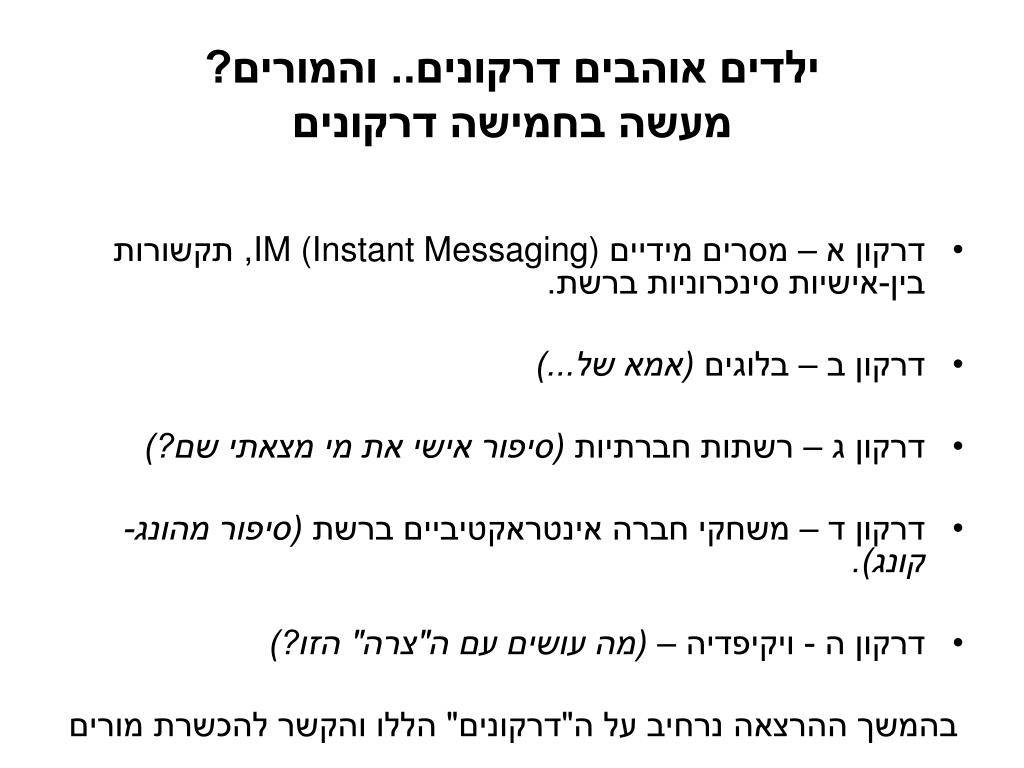 ילדים אוהבים דרקונים.. והמורים?
מעשה בחמישה דרקונים

• דרקון א – מסרים מידיים IM (Instant Messaging), תקשורות בין-אישיות סינכרוניות ברשת.

• דרקון ב – בלוגים (אמא של...)

• דרקון ג – רשתות חברתיות (סיפור אישי את מי מצאתי שם?)

• דרקון ד – משחקי חברה אינטראקטיביים ברשת (סיפור מהונג-קונג).

• דרקון ה - ויקיפדיה – (מה עושים עם ה"צרה" הזו?)

בהמשך ההרצאה נרחיב על ה"דרקונים" הללו והקשר להכשרת מורים